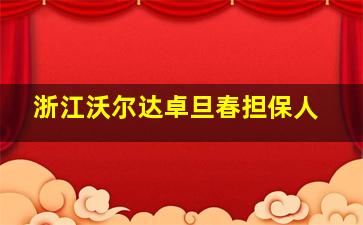 浙江沃尔达卓旦春担保人